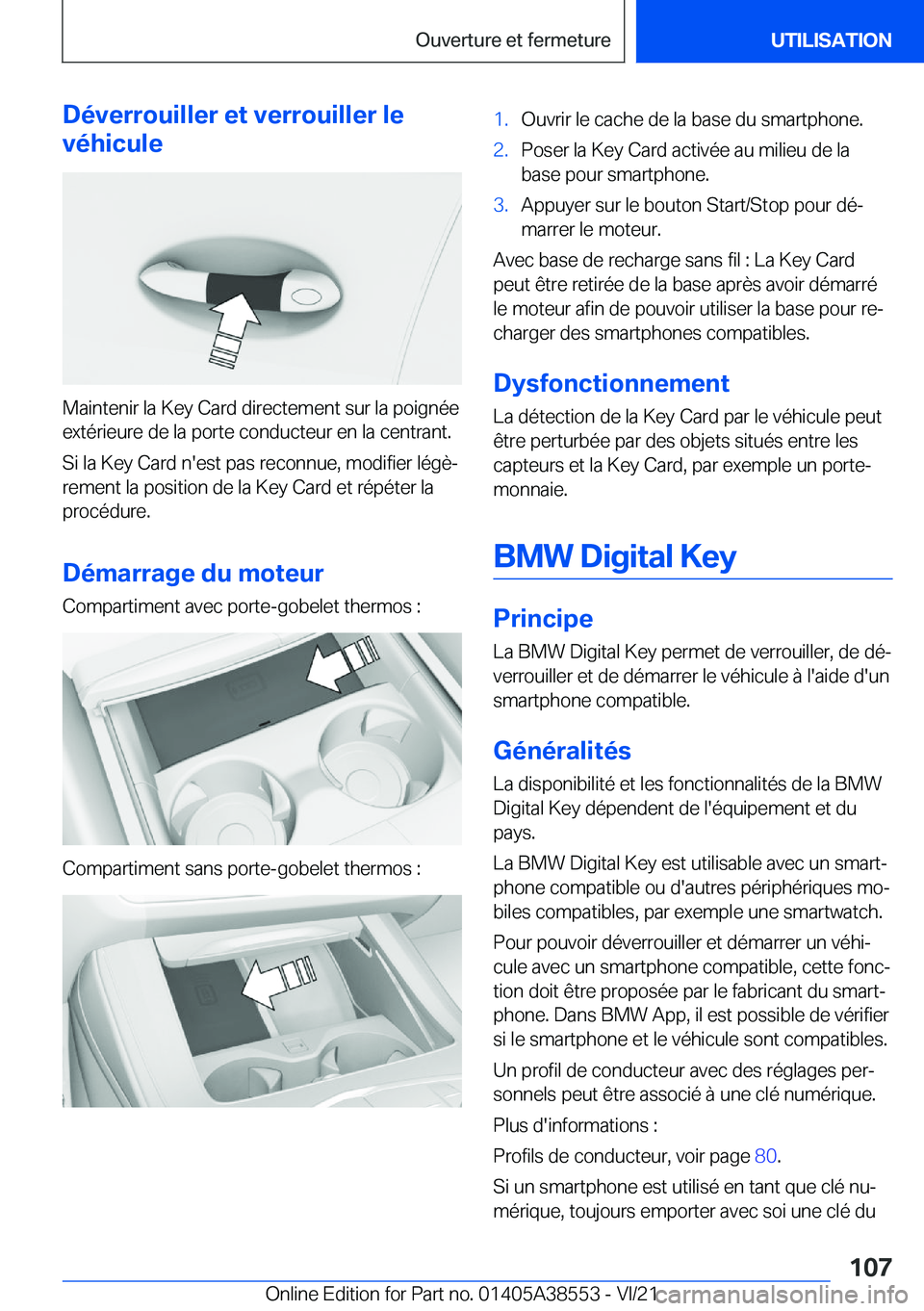 Ouverture et fermeture

UTILISATION

Déverrouiller et verrouiller le véhicule

Maintenir la Key Card directement sur la poignée extérieure de la porte conducteur en la centrant.

Si la Key Card n'est pas reconnue, modifier légèrement la position de la Key Card et répéter la procédure.

Démarrage du moteur

Compartiment avec porte-gobelet thermos :

Compartiment sans porte-gobelet thermos :

1. Ouvrir le cache de la base du smartphone.

2. Poser la Key Card activée au milieu de la base pour smartphone.

3. Appuyer sur le bouton Start/Stop pour démarrer le moteur.

Avec base de recharge sans fil : La Key Card peut être retirée de la base après avoir démarré le moteur afin de pouvoir utiliser la base pour recharger des smartphones compatibles.

Dysfonctionnement

La détection de la Key Card par le véhicule peut être perturbée par des objets situés entre les capteurs et la Key Card, par exemple un porte-monnaie.

BMW Digital Key

Principe

La BMW Digital Key permet de verrouiller, de déverrouiller et de démarrer le véhicule à l'aide d'un smartphone compatible.

Généralités

La disponibilité et les fonctionnalités de la BMW Digital Key dépendent de l'équipement et du pays.

La BMW Digital Key est utilisable avec un smartphone compatible ou d'autres périphériques mobiles compatibles, par exemple une smartwatch.

Pour pouvoir déverrouiller et démarrer un véhicule avec un smartphone compatible, cette fonction doit être proposée par le fabricant du smartphone. Dans BMW App, il est possible de vérifier si le smartphone et le véhicule sont compatibles.

Un profil de conducteur avec des réglages personnels peut être associé à une clé numérique.

Plus d'informations :

Profils de conducteur, voir page 80.

Si un smartphone est utilisé en tant que clé numérique, toujours emporter avec soi une clé du

107

Online Edition for Part no. 01405A38553 - VI/21 carmanualsonline.info